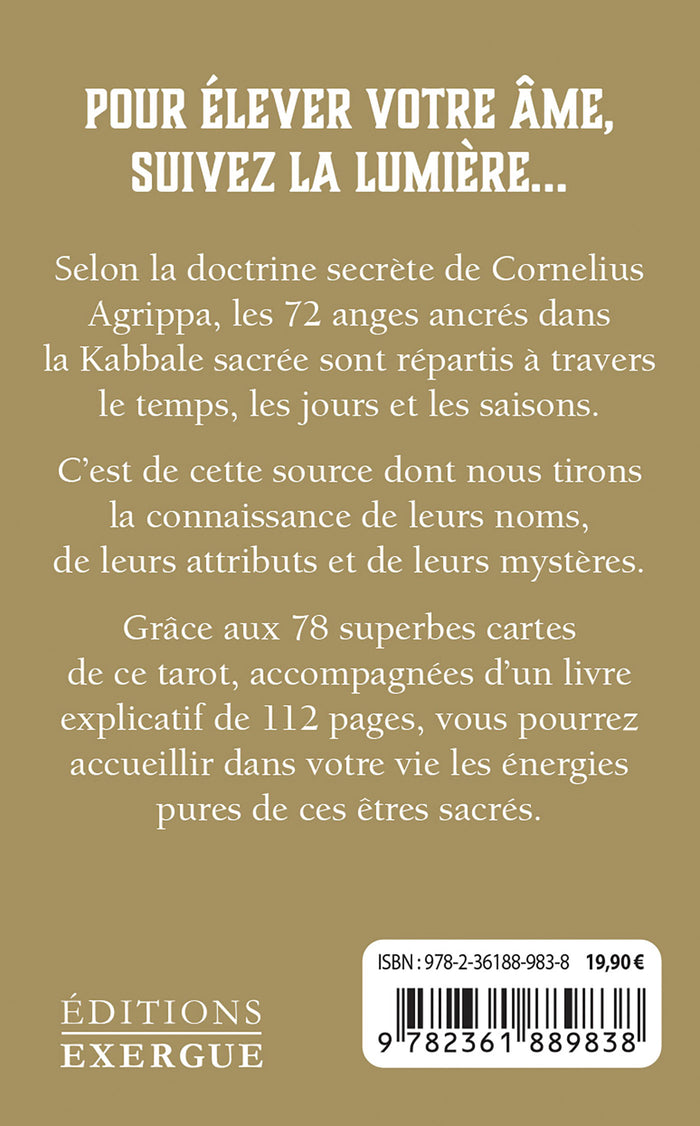 POUR ÉLEVER VOTRE ÂME, SUIVEZ LA LUMIÈRE...

Selon la doctrine secrète de Cornelius Agrippa, les 72 anges ancrés dans la Kabbale sacrée sont répartis à travers le temps, les jours et les saisons.

C'est de cette source dont nous tirons la connaissance de leurs noms, de leurs attributs et de leurs mystères.

Grâce aux 78 superbes cartes de ce tarot, accompagnées d'un livre explicatif de 112 pages, vous pourrez accueillir dans votre vie les énergies pures de ces êtres sacrés.

ÉDITIONS
EXERGUE

ISBN : 978-2-36188-983-8 19,90 €
9 782361 889838